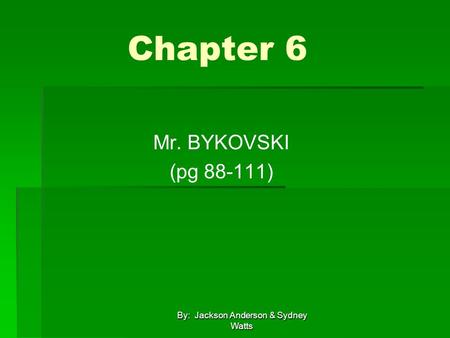 Chapter 6

Mr. BYKOVSKI
(pg 88-111)

By: Jackson Anderson & Sydney Watts